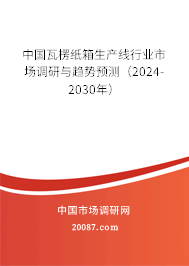 中国瓦楞纸箱生产线行业市场调研与趋势预测（2024-2030年）

中国市场调研网

20087.com